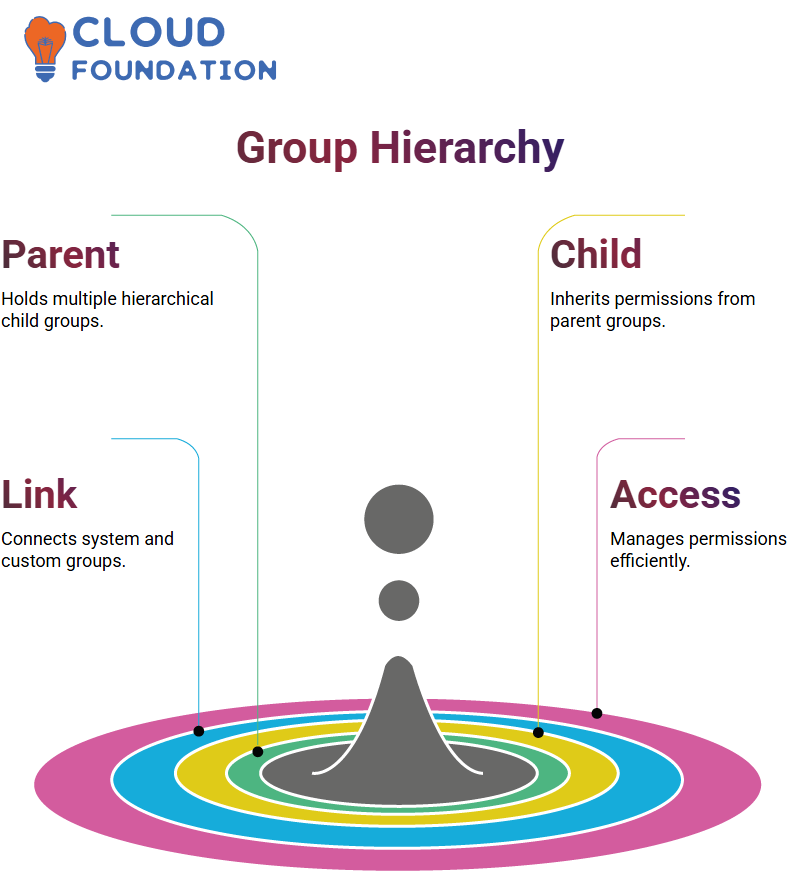 CLOUD FOUNDATION

Group Hierarchy

Parent
Holds multiple hierarchical child groups.

Child
Inherits permissions from parent groups.

Link
Connects system and custom groups.

Access
Manages permissions efficiently.